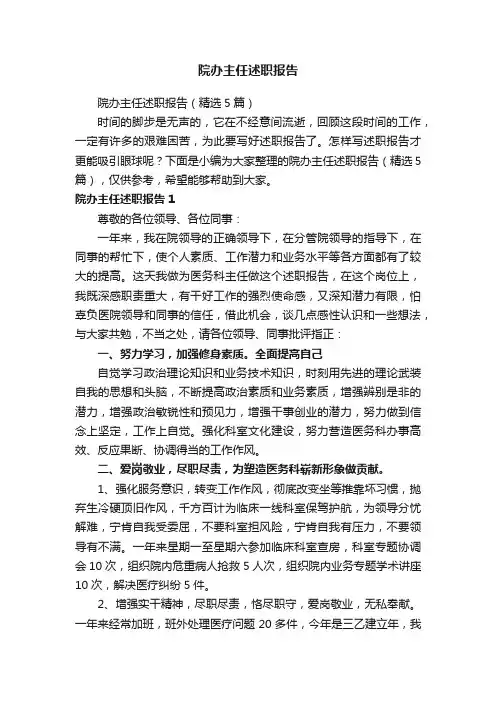 院办主任述职报告

院办主任述职报告（精选5篇）

时间的脚步是无声的，它在不经意间流逝，回顾这段时间的工作，一定有许多的艰难困苦，为此要写好述职报告了。怎样写述职报告才更能吸引眼球呢？下面是小编为大家整理的院办主任述职报告（精选5篇），仅供参考，希望能够帮助到大家。

院办主任述职报告1

尊敬的各位领导、各位同事：

一年来，我在院领导的正确领导下，在分管院领导的指导下，在同事的帮忙下，使个人素质、工作潜力和业务水平等各方面都有了较大的提高。这天我做为医务科主任做这个述职报告，在这个岗位上，我既深感职责重大，有干好工作的强烈使命感，又深知潜力有限，怕辜负医院领导和同事的信任，借此机会，谈几点感性认识和一些想法，与大家共勉，不当之处，请各位领导、同事批评指正：

一、努力学习，加强修身素质。全面提高自己

自觉学习政治理论知识和业务技术知识，时刻用先进的理论武装自我的思想和头脑，不断提高政治素质和业务素质，增强辨别是非的潜力，增强政治敏锐性和预见力，增强干事创业的潜力，努力做到信念上坚定，工作上自觉。强化科室文化建设，努力营造医务科办事高效、反应果断、协调得当的工作作风。

二、爱岗敬业，尽职尽责，为塑造医务科崭新形象做贡献。

1、强化服务意识，转变工作作风，彻底改变坐等推靠坏习惯，抛弃生冷硬顶旧作风，千方百计为临床一线科室保驾护航，为领导分忧解难，宁肯自我受委屈，不要科室担风险，宁肯自我有压力，不要领导有不满。一年来星期一至星期六参加临床科室查房，科室专题协调会10次，组织院内危重病人抢救5人次，组织院内业务专题学术讲座10次，解决医疗纠纷5件。

2、增强实干精神，尽职尽责，恪尽职守，爱岗敬业，无私奉献。一年来经常加班，班外处理医疗问题20多件，今年是三乙建立年，我